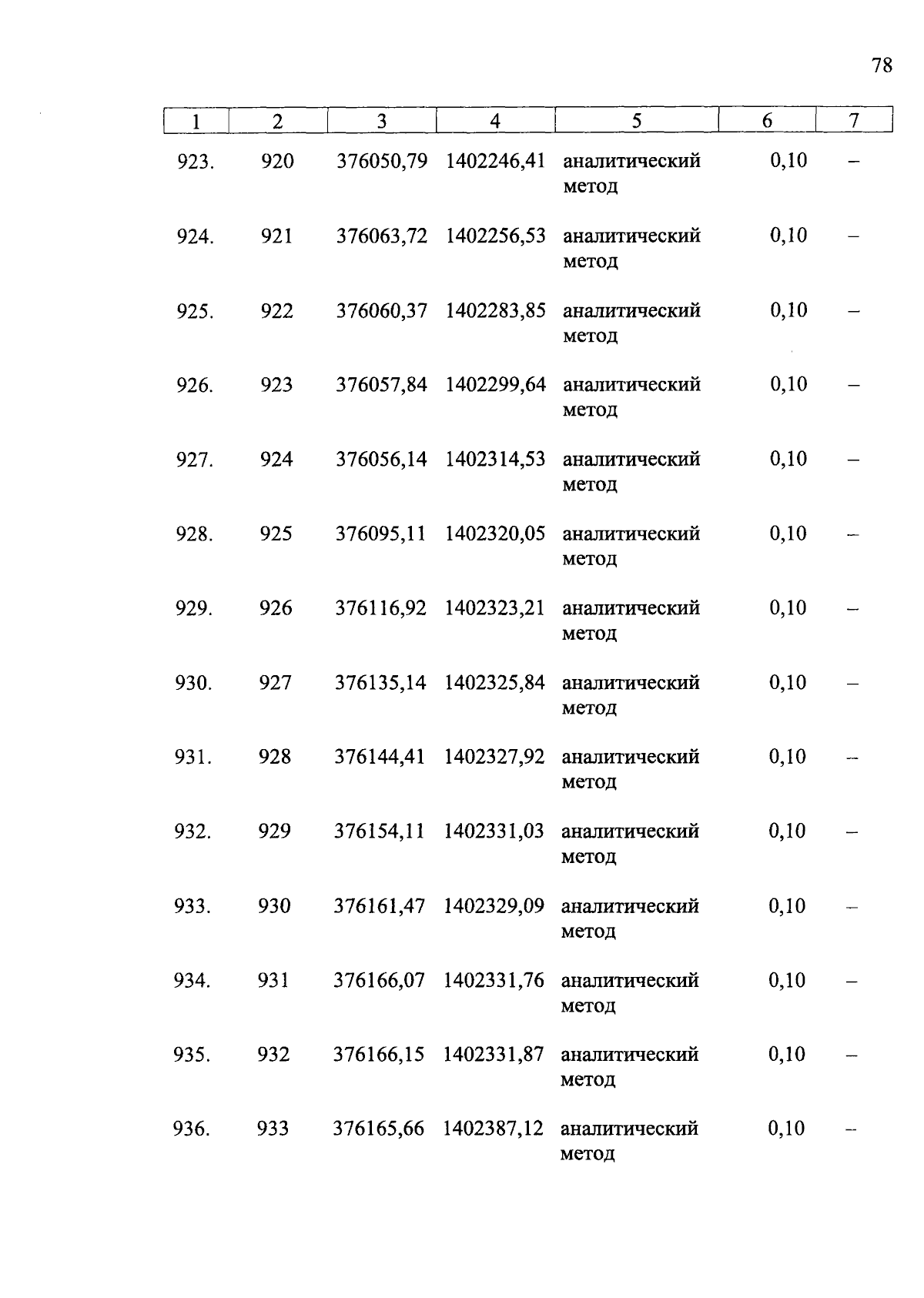 78

| 1 | 2 | 3 | 4 | 5 | 6 | 7 |
|---|---|---|---|---|---|---|
| 923. | 920 | 376050,79 | 1402246,41 | аналитический метод | 0,10 | – |
| 924. | 921 | 376063,72 | 1402256,53 | аналитический метод | 0,10 | – |
| 925. | 922 | 376060,37 | 1402283,85 | аналитический метод | 0,10 | – |
| 926. | 923 | 376057,84 | 1402299,64 | аналитический метод | 0,10 | – |
| 927. | 924 | 376056,14 | 1402314,53 | аналитический метод | 0,10 | – |
| 928. | 925 | 376095,11 | 1402320,05 | аналитический метод | 0,10 | – |
| 929. | 926 | 376116,92 | 1402323,21 | аналитический метод | 0,10 | – |
| 930. | 927 | 376135,14 | 1402325,84 | аналитический метод | 0,10 | – |
| 931. | 928 | 376144,41 | 1402327,92 | аналитический метод | 0,10 | – |
| 932. | 929 | 376154,11 | 1402331,03 | аналитический метод | 0,10 | – |
| 933. | 930 | 376161,47 | 1402329,09 | аналитический метод | 0,10 | – |
| 934. | 931 | 376166,07 | 1402331,76 | аналитический метод | 0,10 | – |
| 935. | 932 | 376166,15 | 1402331,87 | аналитический метод | 0,10 | – |
| 936. | 933 | 376165,66 | 1402387,12 | аналитический метод | 0,10 | – |